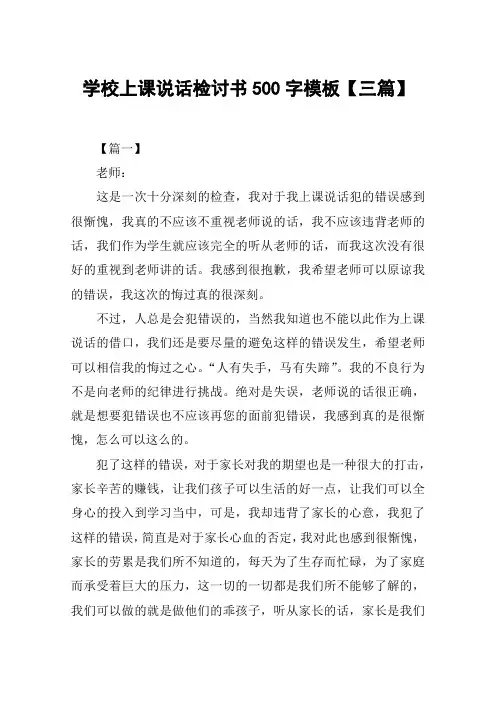 学校上课说话检讨书 500 字模板【三篇】

【篇一】

老师：

这是一次十分深刻的检查，我对于我上课说话犯的错误感到很惭愧，我真的不应该不重视老师说的话，我不应该违背老师的话，我们作为学生就应该完全的听从老师的话，而我这次没有很好的重视到老师讲的话。我感到很抱歉，我希望老师可以原谅我的错误，我这次的悔过真的很深刻。

不过，人总是会犯错误的，当然我知道也不能以此作为上课说话的借口，我们还是要尽量的避免这样的错误发生，希望老师可以相信我的悔过之心。“人有失手，马有失蹄”。我的不良行为不是向老师的纪律进行挑战。绝对是失误，老师说的话很正确，就是想要犯错误也不应该再您的面前犯错误，我感到真的是很惭愧，怎么可以这么的。

犯了这样的错误，对于家长对我的期望也是一种很大的打击，家长辛苦的赚钱，让我们孩子可以生活的好一点，让我们可以全身心的投入到学习当中，可是，我却违背了家长的心意，我犯了这样的错误，简直是对于家长心血的否定，我对此也感到很惭愧，家长的劳累是我们所不知道的，每天为了生存而忙碌，为了家庭而承受着巨大的压力，这一切的一切都是我们所不能够了解的，我们可以做的就是做他们的乖孩子，听从家长的话，家长是我们